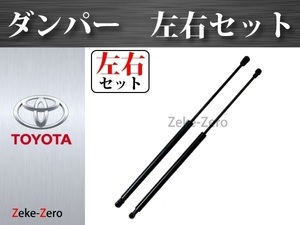 ダンパー　左右セット

左右
セット

TOYOTA

Zeke-Zero

Zeke-Zero